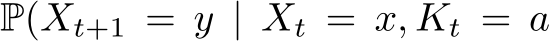 $\mathbb{P}(X_{t+1} = y \mid X_t = x, K_t = a$